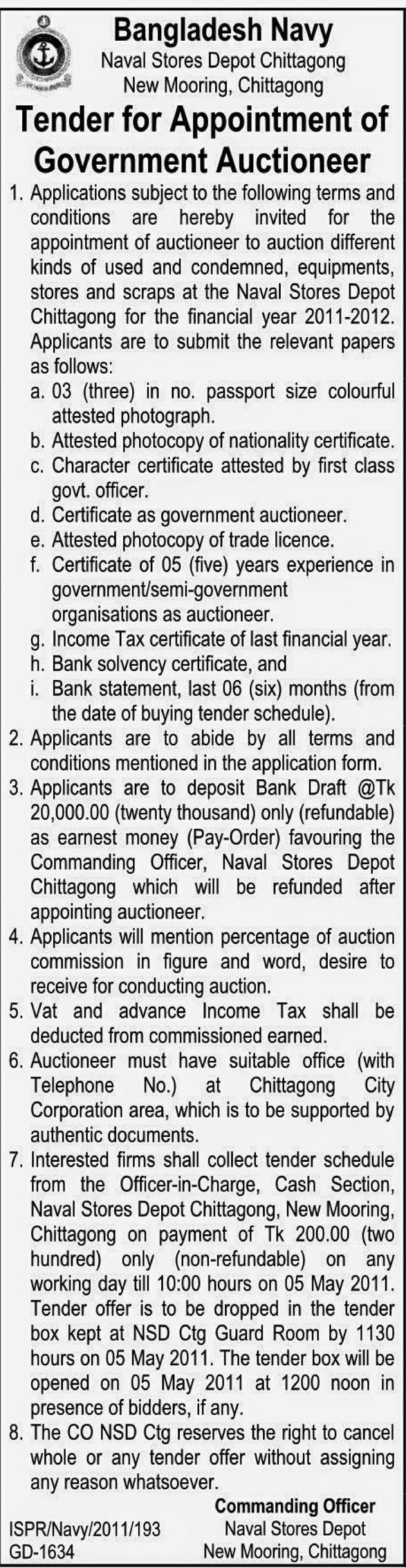 Bangladesh Navy
Naval Stores Depot Chittagong
New Mooring, Chittagong

Tender for Appointment of Government Auctioneer

1. Applications subject to the following terms and conditions are hereby invited for the appointment of auctioneer to auction different kinds of used and condemned, equipments, stores and scraps at the Naval Stores Depot Chittagong for the financial year 2011-2012. Applicants are to submit the relevant papers as follows:
a. 03 (three) in no. passport size colourful attested photograph.
b. Attested photocopy of nationality certificate.
c. Character certificate attested by first class govt. officer.
d. Certificate as government auctioneer.
e. Attested photocopy of trade licence.
f. Certificate of 05 (five) years experience in government/semi-government organisations as auctioneer.
g. Income Tax certificate of last financial year.
h. Bank solvency certificate, and
i. Bank statement, last 06 (six) months (from the date of buying tender schedule).
2. Applicants are to abide by all terms and conditions mentioned in the application form.
3. Applicants are to deposit Bank Draft @Tk 20,000.00 (twenty thousand) only (refundable) as earnest money (Pay-Order) favouring the Commanding Officer, Naval Stores Depot Chittagong which will be refunded after appointing auctioneer.
4. Applicants will mention percentage of auction commission in figure and word, desire to receive for conducting auction.
5. Vat and advance Income Tax shall be deducted from commissioned earned.
6. Auctioneer must have suitable office (with Telephone No.) at Chittagong City Corporation area, which is to be supported by authentic documents.
7. Interested firms shall collect tender schedule from the Officer-in-Charge, Cash Section, Naval Stores Depot Chittagong, New Mooring, Chittagong on payment of Tk 200.00 (two hundred) only (non-refundable) on any working day till 10:00 hours on 05 May 2011. Tender offer is to be dropped in the tender box kept at NSD Ctg Guard Room by 1130 hours on 05 May 2011. The tender box will be opened on 05 May 2011 at 1200 noon in presence of bidders, if any.
8. The CO NSD Ctg reserves the right to cancel whole or any tender offer without assigning any reason whatsoever.

Commanding Officer
Naval Stores Depot
New Mooring, Chittagong

ISPR/Navy/2011/193
GD-1634